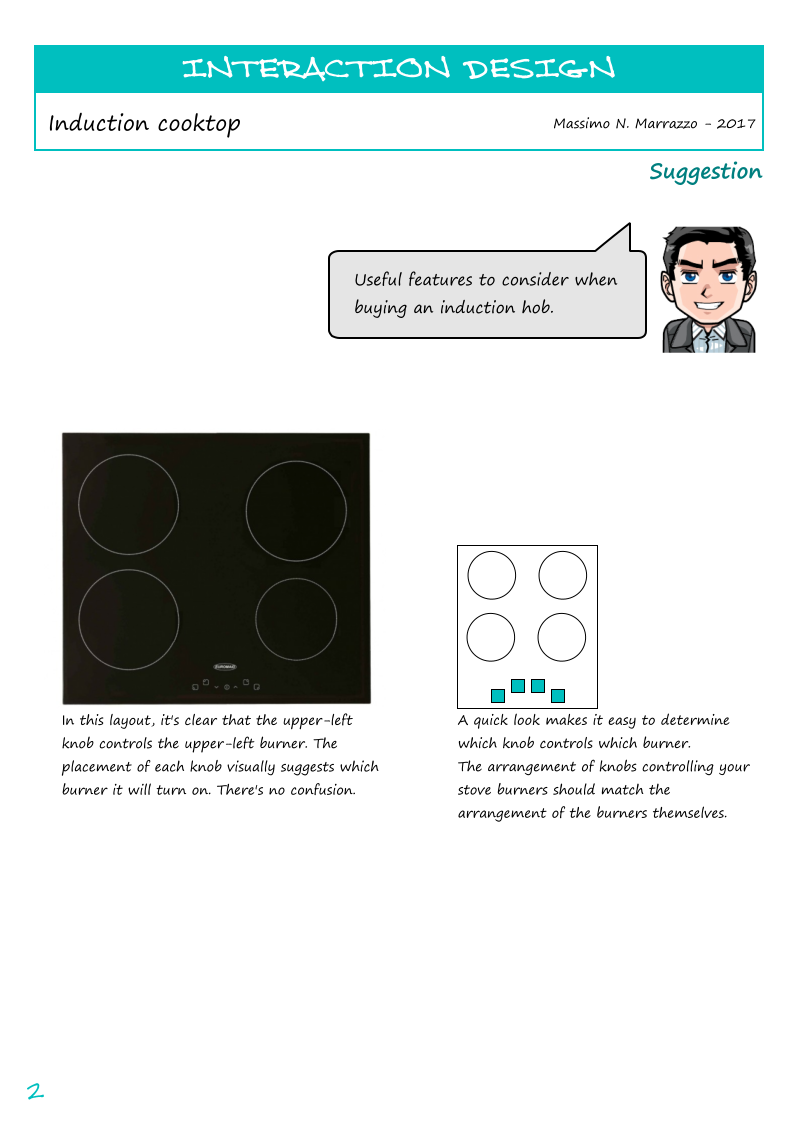 INTERACTION DESIGN

Induction cooktop

Massimo N. Marrazzo - 2017

Suggestion

Useful features to consider when buying an induction hob.

In this layout, it's clear that the upper-left knob controls the upper-left burner. The placement of each knob visually suggests which burner it will turn on. There's no confusion.

A quick look makes it easy to determine which knob controls which burner.
The arrangement of knobs controlling your stove burners should match the arrangement of the burners themselves.

2